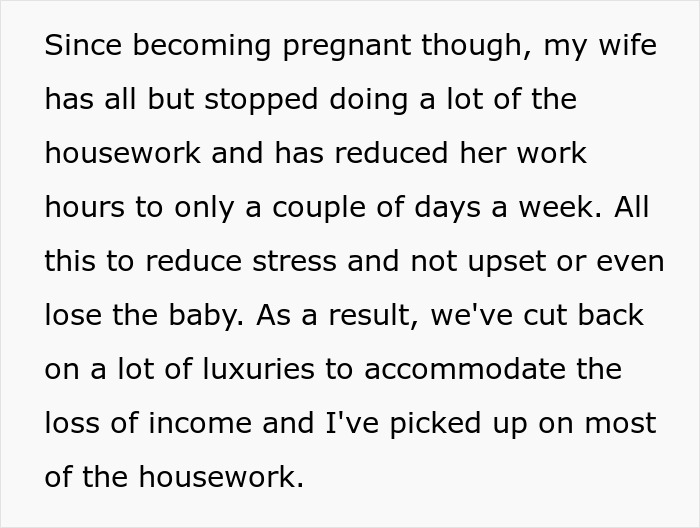 Since becoming pregnant though, my wife has all but stopped doing a lot of the housework and has reduced her work hours to only a couple of days a week. All this to reduce stress and not upset or even lose the baby. As a result, we've cut back on a lot of luxuries to accommodate the loss of income and I've picked up on most of the housework.